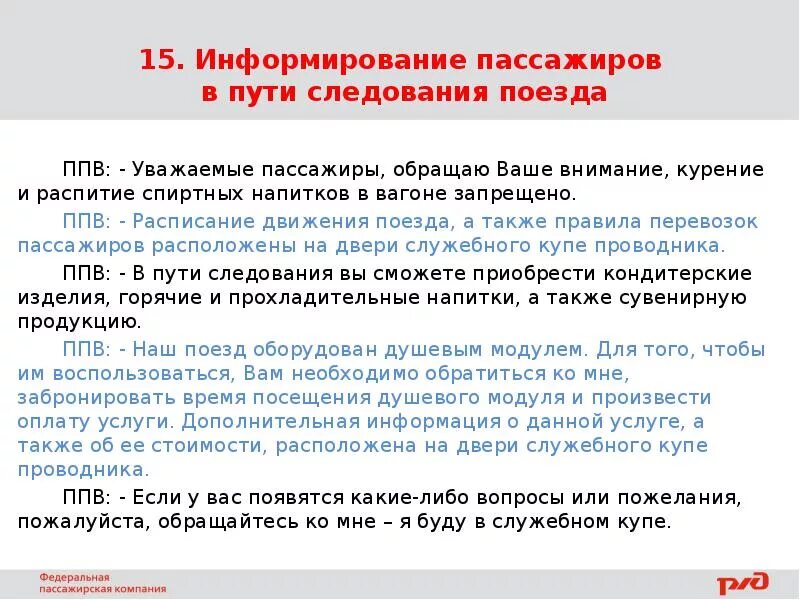 15. Информирование пассажиров в пути следования поезда

ППВ: - Уважаемые пассажиры, обращаю Ваше внимание, курение и распитие спиртных напитков в вагоне запрещено.

ППВ: - Расписание движения поезда, а также правила перевозок пассажиров расположены на двери служебного купе проводника.

ППВ: - В пути следования вы сможете приобрести кондитерские изделия, горячие и прохладительные напитки, а также сувенирную продукцию.

ППВ: - Наш поезд оборудован душевым модулем. Для того, чтобы им воспользоваться, Вам необходимо обратиться ко мне, забронировать время посещения душевого модуля и произвести оплату услуги. Дополнительная информация о данной услуге, а также об ее стоимости, расположена на двери служебного купе проводника.

ППВ: - Если у вас появятся какие-либо вопросы или пожелания, пожалуйста, обращайтесь ко мне – я буду в служебном купе.

Федеральная пассажирская компания

РЖД